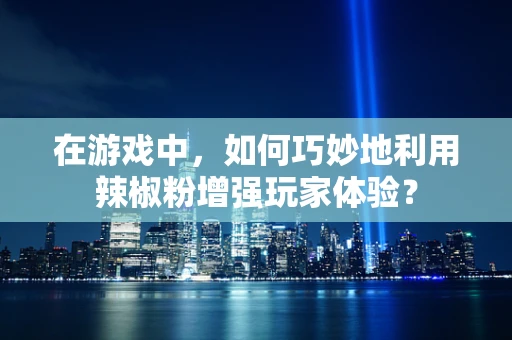 在游戏中，如何巧妙地利用辣椒粉增强玩家体验？